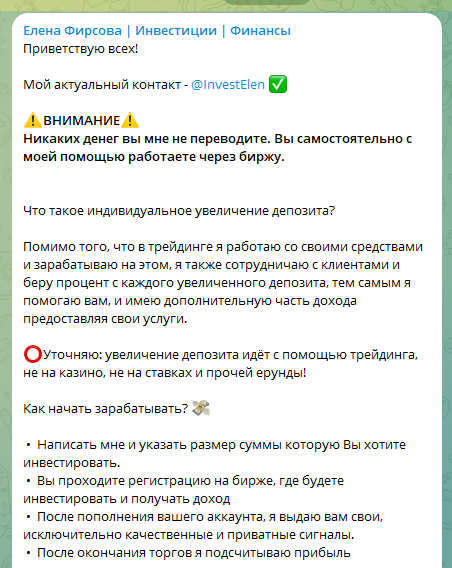 Елена Фирсова | Инвестиции | Финансы
Приветствую всех!

Мой актуальный контакт - @InvestElen ✅

⚠️ВНИМАНИЕ⚠️
Никаких денег вы мне не переводите. Вы самостоятельно с моей помощью работаете через биржу.

Что такое индивидуальное увеличение депозита?

Помимо того, что в трейдинге я работаю со своими средствами и зарабатываю на этом, я также сотрудничаю с клиентами и беру процент с каждого увеличенного депозита, тем самым я помогаю вам, и имею дополнительную часть дохода предоставляя свои услуги.

⭕Уточняю: увеличение депозита идёт с помощью трейдинга, не на казино, не на ставках и прочей ерунды!

Как начать зарабатывать? 💸

• Написать мне и указать размер суммы которую Вы хотите инвестировать.
• Вы проходите регистрацию на бирже, где будете инвестировать и получать доход
• После пополнения вашего аккаунта, я выдаю вам свои, исключительно качественные и приватные сигналы.
• После окончания торгов я подсчитываю прибыль